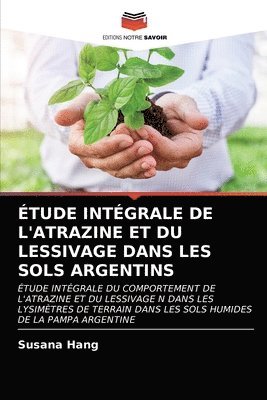 EDITIONS NOTRE SAVOIR

ÉTUDE INTÉGRALE DE L'ATRAZINE ET DU LESSIVAGE DANS LES SOLS ARGENTINS

ÉTUDE INTÉGRALE DU COMPORTEMENT DE L'ATRAZINE ET DU LESSIVAGE N DANS LES LYSIMÈTRES DE TERRAIN DANS LES SOLS HUMIDES DE LA PAMPA ARGENTINE

Susana Hang